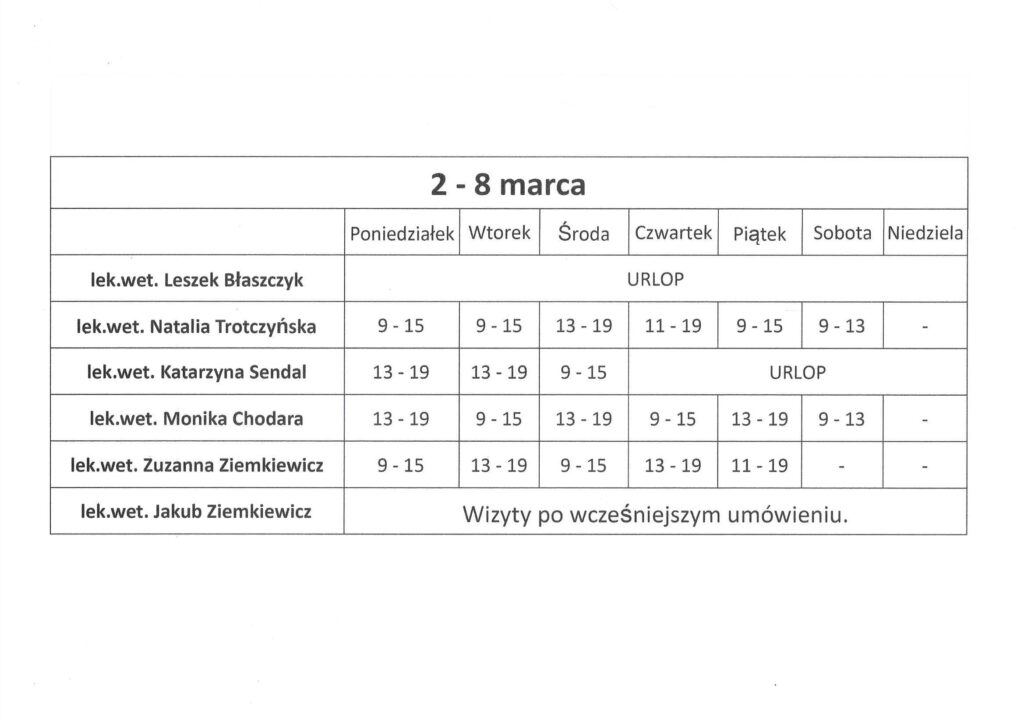 2 - 8 marca

| | Poniedziałek | Wtorek | Środa | Czwartek | Piątek | Sobota | Niedziela |
|---|---|---|---|---|---|---|---|
| lek.wet. Leszek Błaszczyk | URLOP | | | | | | |
| lek.wet. Natalia Trotczyńska | 9 - 15 | 9 - 15 | 13 - 19 | 11 - 19 | 9 - 15 | 9 - 13 | - |
| lek.wet. Katarzyna Sendal | 13 - 19 | 13 - 19 | 9 - 15 | URLOP | | | |
| lek.wet. Monika Chodara | 13 - 19 | 9 - 15 | 13 - 19 | 9 - 15 | 13 - 19 | 9 - 13 | - |
| lek.wet. Zuzanna Ziemkiewicz | 9 - 15 | 13 - 19 | 9 - 15 | 13 - 19 | 11 - 19 | - | - |
| lek.wet. Jakub Ziemkiewicz | Wizyty po wcześniejszym umówieniu. | | | | | | |